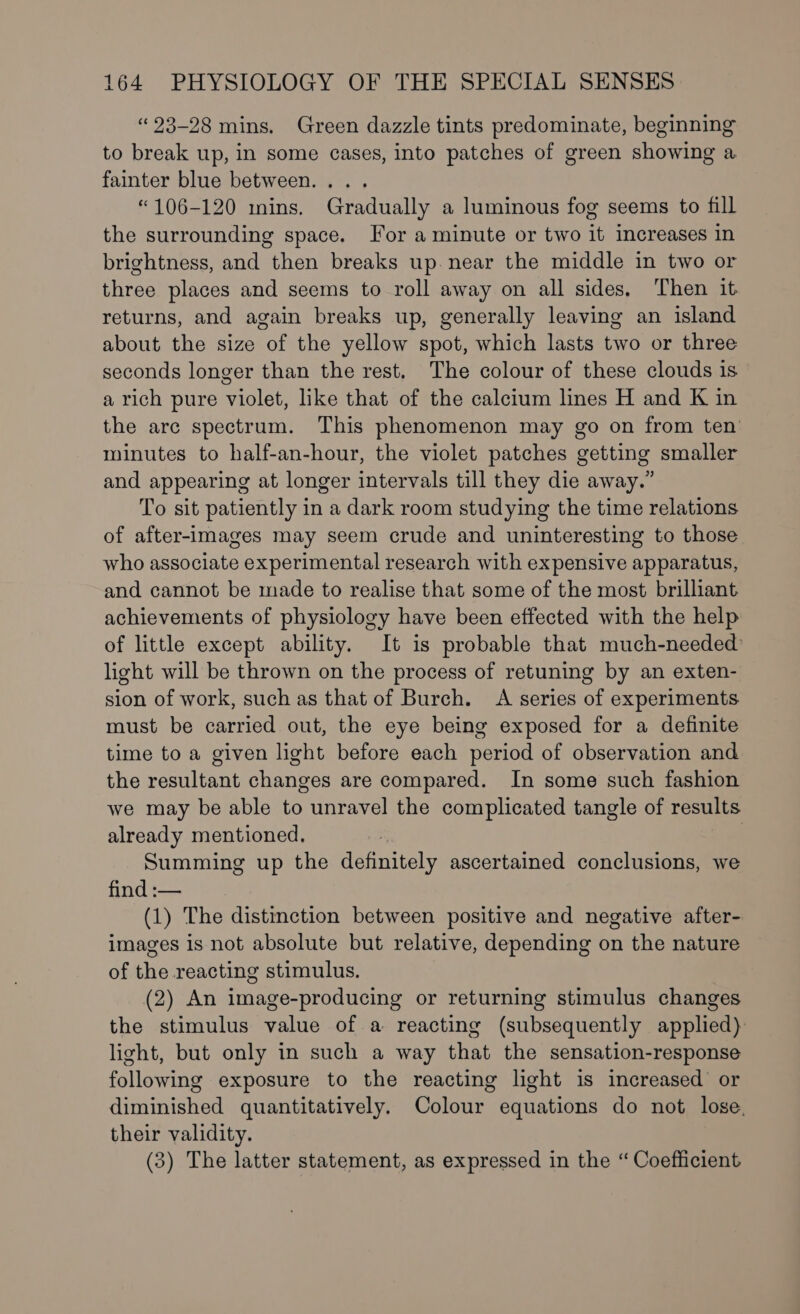 164 PHYSIOLOGY OF THE SPECIAL SENSES

“23–28 mins. Green dazzle tints predominate, beginning to break up, in some cases, into patches of green showing a fainter blue between. . . .

“106–120 mins. Gradually a luminous fog seems to fill the surrounding space. For a minute or two it increases in brightness, and then breaks up near the middle in two or three places and seems to roll away on all sides. Then it returns, and again breaks up, generally leaving an island about the size of the yellow spot, which lasts two or three seconds longer than the rest. The colour of these clouds is a rich pure violet, like that of the calcium lines H and K in the arc spectrum. This phenomenon may go on from ten minutes to half-an-hour, the violet patches getting smaller and appearing at longer intervals till they die away.”

To sit patiently in a dark room studying the time relations of after-images may seem crude and uninteresting to those who associate experimental research with expensive apparatus, and cannot be made to realise that some of the most brilliant achievements of physiology have been effected with the help of little except ability. It is probable that much-needed light will be thrown on the process of retuning by an extension of work, such as that of Burch. A series of experiments must be carried out, the eye being exposed for a definite time to a given light before each period of observation and the resultant changes are compared. In some such fashion we may be able to unravel the complicated tangle of results already mentioned.

Summing up the definitely ascertained conclusions, we find :—

(1) The distinction between positive and negative after-images is not absolute but relative, depending on the nature of the reacting stimulus.

(2) An image-producing or returning stimulus changes the stimulus value of a reacting (subsequently applied) light, but only in such a way that the sensation-response following exposure to the reacting light is increased or diminished quantitatively. Colour equations do not lose their validity.

(3) The latter statement, as expressed in the “Coefficient